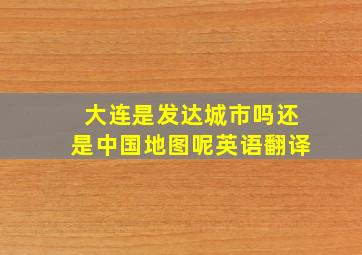 大连是发达城市吗还是中国地图呢英语翻译